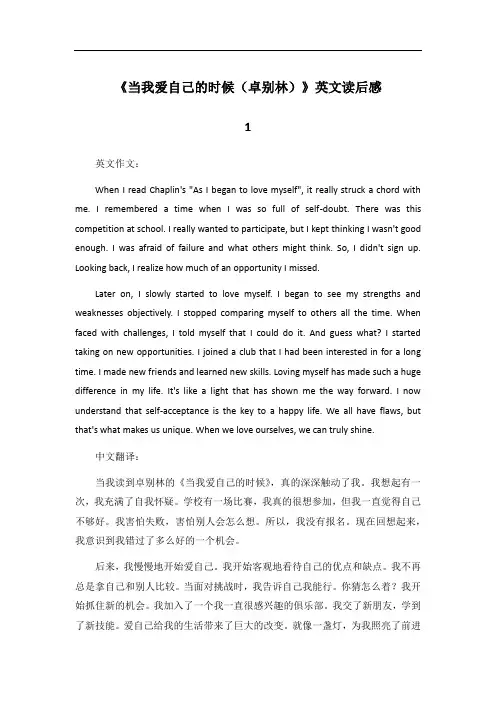 《当我爱自己的时候（卓别林）》英文读后感

1

英文作文：

When I read Chaplin's "As I began to love myself", it really struck a chord with me. I remembered a time when I was so full of self-doubt. There was this competition at school. I really wanted to participate, but I kept thinking I wasn't good enough. I was afraid of failure and what others might think. So, I didn't sign up. Looking back, I realize how much of an opportunity I missed.

Later on, I slowly started to love myself. I began to see my strengths and weaknesses objectively. I stopped comparing myself to others all the time. When faced with challenges, I told myself that I could do it. And guess what? I started taking on new opportunities. I joined a club that I had been interested in for a long time. I made new friends and learned new skills. Loving myself has made such a huge difference in my life. It's like a light that has shown me the way forward. I now understand that self-acceptance is the key to a happy life. We all have flaws, but that's what makes us unique. When we love ourselves, we can truly shine.

中文翻译：

当我读到卓别林的《当我爱自己的时候》，真的深深触动了我。我想起有一次，我充满了自我怀疑。学校有一场比赛，我真的很想参加，但我一直觉得自己不够好。我害怕失败，害怕别人会怎么想。所以，我没有报名。现在回想起来，我意识到我错过了多么好的一个机会。

后来，我慢慢地开始爱自己。我开始客观地看待自己的优点和缺点。我不再总是拿自己和别人比较。当面对挑战时，我告诉自己我能行。你猜怎么着？我开始抓住新的机会。我加入了一个我一直很感兴趣的俱乐部。我交了新朋友，学到了新技能。爱自己给我的生活带来了巨大的改变。就像一盏灯，为我照亮了前进